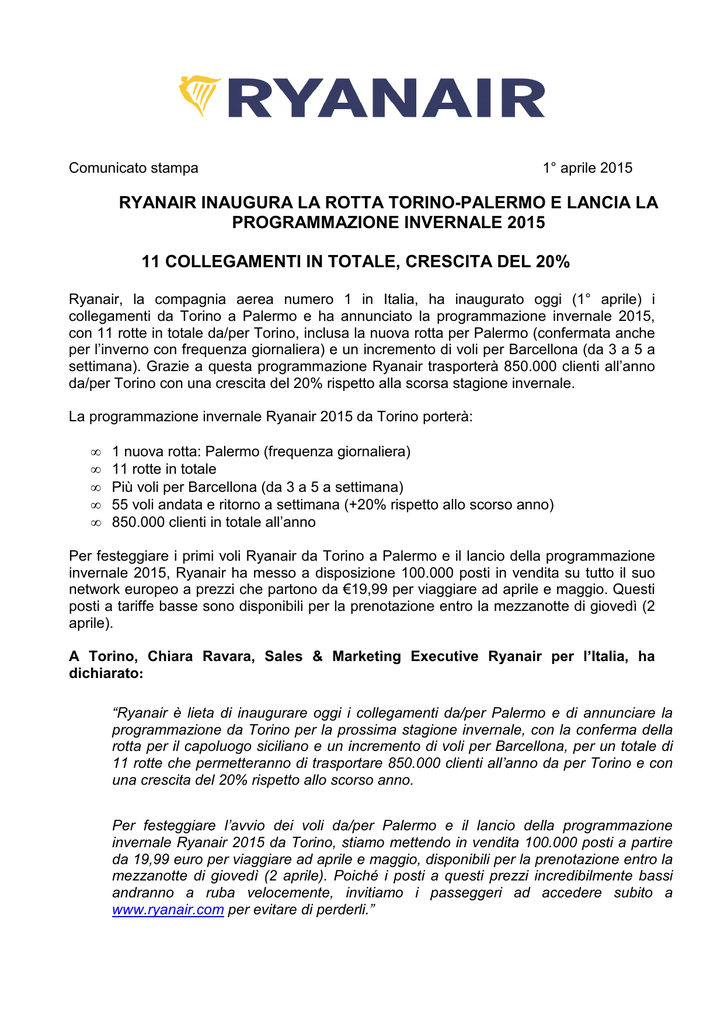 RYANAIR

Comunicato stampa 1° aprile 2015

RYANAIR INAUGURA LA ROTTA TORINO-PALERMO E LANCIA LA PROGRAMMAZIONE INVERNALE 2015

11 COLLEGAMENTI IN TOTALE, CRESCITA DEL 20%

Ryanair, la compagnia aerea numero 1 in Italia, ha inaugurato oggi (1° aprile) i collegamenti da Torino a Palermo e ha annunciato la programmazione invernale 2015, con 11 rotte in totale da/per Torino, inclusa la nuova rotta per Palermo (confermata anche per l'inverno con frequenza giornaliera) e un incremento di voli per Barcellona (da 3 a 5 a settimana). Grazie a questa programmazione Ryanair trasporterà 850.000 clienti all'anno da/per Torino con una crescita del 20% rispetto alla scorsa stagione invernale.

La programmazione invernale Ryanair 2015 da Torino porterà:

∞ 1 nuova rotta: Palermo (frequenza giornaliera)
∞ 11 rotte in totale
∞ Più voli per Barcellona (da 3 a 5 a settimana)
∞ 55 voli andata e ritorno a settimana (+20% rispetto allo scorso anno)
∞ 850.000 clienti in totale all'anno

Per festeggiare i primi voli Ryanair da Torino a Palermo e il lancio della programmazione invernale 2015, Ryanair ha messo a disposizione 100.000 posti in vendita su tutto il suo network europeo a prezzi che partono da €19,99 per viaggiare ad aprile e maggio. Questi posti a tariffe basse sono disponibili per la prenotazione entro la mezzanotte di giovedì (2 aprile).

A Torino, Chiara Ravara, Sales & Marketing Executive Ryanair per l'Italia, ha dichiarato:

"Ryanair è lieta di inaugurare oggi i collegamenti da/per Palermo e di annunciare la programmazione da Torino per la prossima stagione invernale, con la conferma della rotta per il capoluogo siciliano e un incremento di voli per Barcellona, per un totale di 11 rotte che permetteranno di trasportare 850.000 clienti all'anno da per Torino e con una crescita del 20% rispetto allo scorso anno.

Per festeggiare l'avvio dei voli da/per Palermo e il lancio della programmazione invernale Ryanair 2015 da Torino, stiamo mettendo in vendita 100.000 posti a partire da 19,99 euro per viaggiare ad aprile e maggio, disponibili per la prenotazione entro la mezzanotte di giovedì (2 aprile). Poiché i posti a questi prezzi incredibilmente bassi andranno a ruba velocemente, invitiamo i passeggeri ad accedere subito a www.ryanair.com per evitare di perderli."